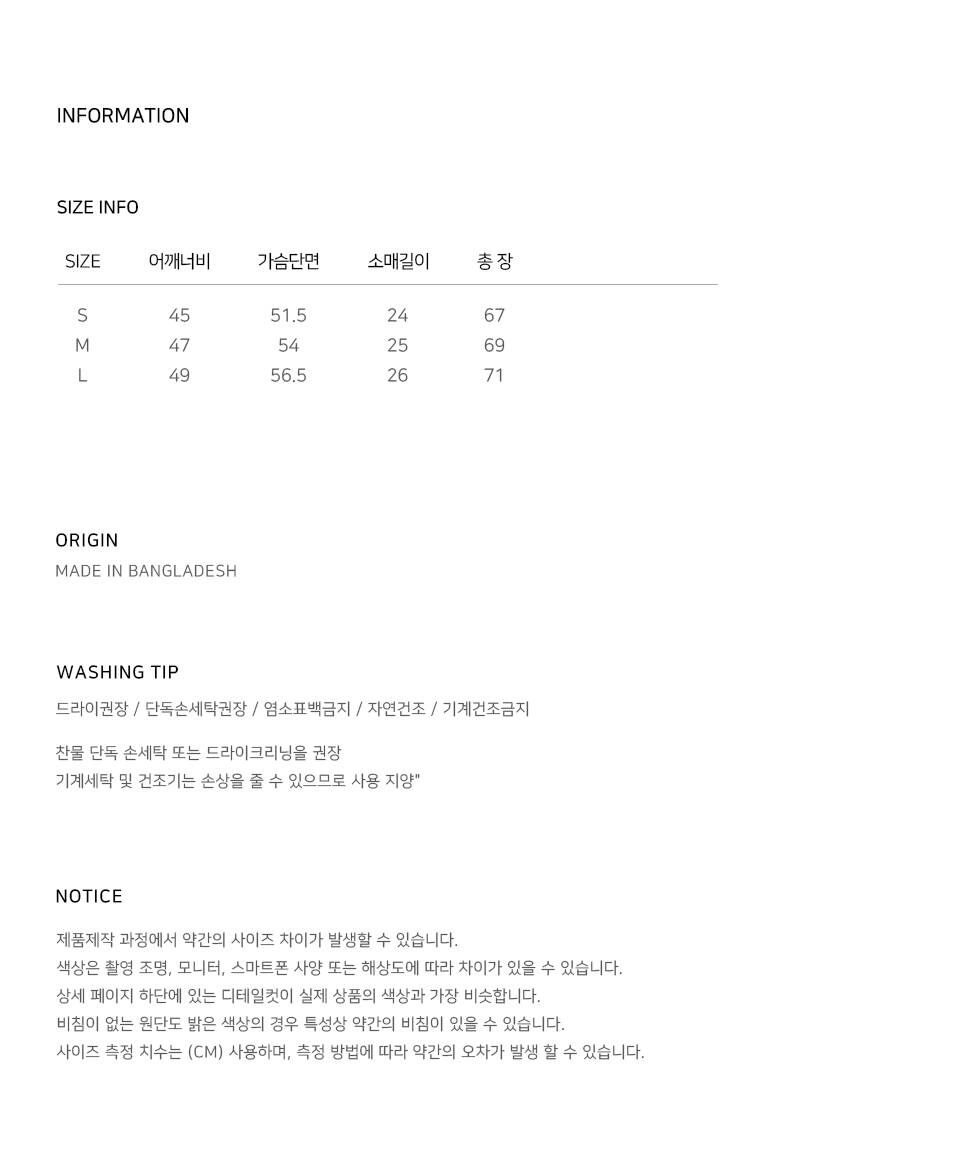 INFORMATION

SIZE INFO

| SIZE | 어깨너비 | 가슴단면 | 소매길이 | 총 장 |
|---|---|---|---|---|
| S | 45 | 51.5 | 24 | 67 |
| M | 47 | 54 | 25 | 69 |
| L | 49 | 56.5 | 26 | 71 |

ORIGIN
MADE IN BANGLADESH

WASHING TIP
드라이권장 / 단독손세탁권장 / 염소표백금지 / 자연건조 / 기계건조금지

찬물 단독 손세탁 또는 드라이크리닝을 권장
기계세탁 및 건조기는 손상을 줄 수 있으므로 사용 지양"

NOTICE
제품제작 과정에서 약간의 사이즈 차이가 발생할 수 있습니다.
색상은 촬영 조명, 모니터, 스마트폰 사양 또는 해상도에 따라 차이가 있을 수 있습니다.
상세 페이지 하단에 있는 디테일컷이 실제 상품의 색상과 가장 비슷합니다.
비침이 없는 원단도 밝은 색상의 경우 특성상 약간의 비침이 있을 수 있습니다.
사이즈 측정 치수는 (CM) 사용하며, 측정 방법에 따라 약간의 오차가 발생 할 수 있습니다.